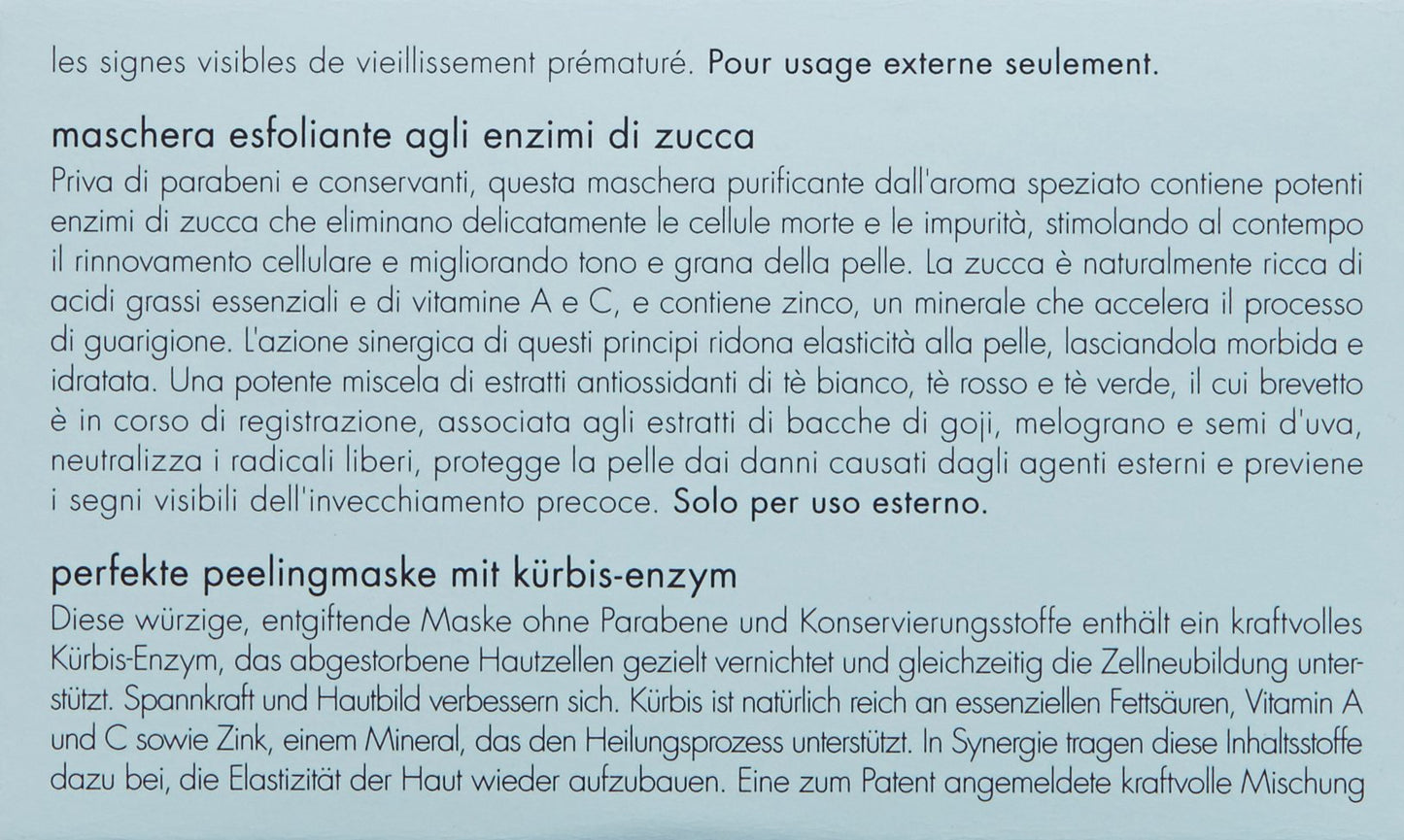 les signes visibles de vieillissement prématuré. Pour usage externe seulement.

maschera esfoliante agli enzimi di zucca
Priva di parabeni e conservanti, questa maschera purificante dall'aroma speziato contiene potenti enzimi di zucca che eliminano delicatamente le cellule morte e le impurità, stimolando al contempo il rinnovamento cellulare e migliorando tono e grana della pelle. La zucca è naturalmente ricca di acidi grassi essenziali e di vitamine A e C, e contiene zinco, un minerale che accelera il processo di guarigione. L'azione sinergica di questi principi ridona elasticità alla pelle, lasciandola morbida e idratata. Una potente miscela di estratti antiossidanti di tè bianco, tè rosso e tè verde, il cui brevetto è in corso di registrazione, associata agli estratti di bacche di goji, melograno e semi d'uva, neutralizza i radicali liberi, protegge la pelle dai danni causati dagli agenti esterni e previene i segni visibili dell'invecchiamento precoce. Solo per uso esterno.

perfekte peelingmaske mit kürbis-enzym
Diese würzige, entgiftende Maske ohne Parabene und Konservierungsstoffe enthält ein kraftvolles Kürbis-Enzym, das abgestorbene Hautzellen gezielt vernichtet und gleichzeitig die Zellneubildung unterstützt. Spannkraft und Hautbild verbessern sich. Kürbis ist natürlich reich an essenziellen Fettsäuren, Vitamin A und C sowie Zink, einem Mineral, das den Heilungsprozess unterstützt. In Synergie tragen diese Inhaltsstoffe dazu bei, die Elastizität der Haut wieder aufzubauen. Eine zum Patent angemeldete kraftvolle Mischung